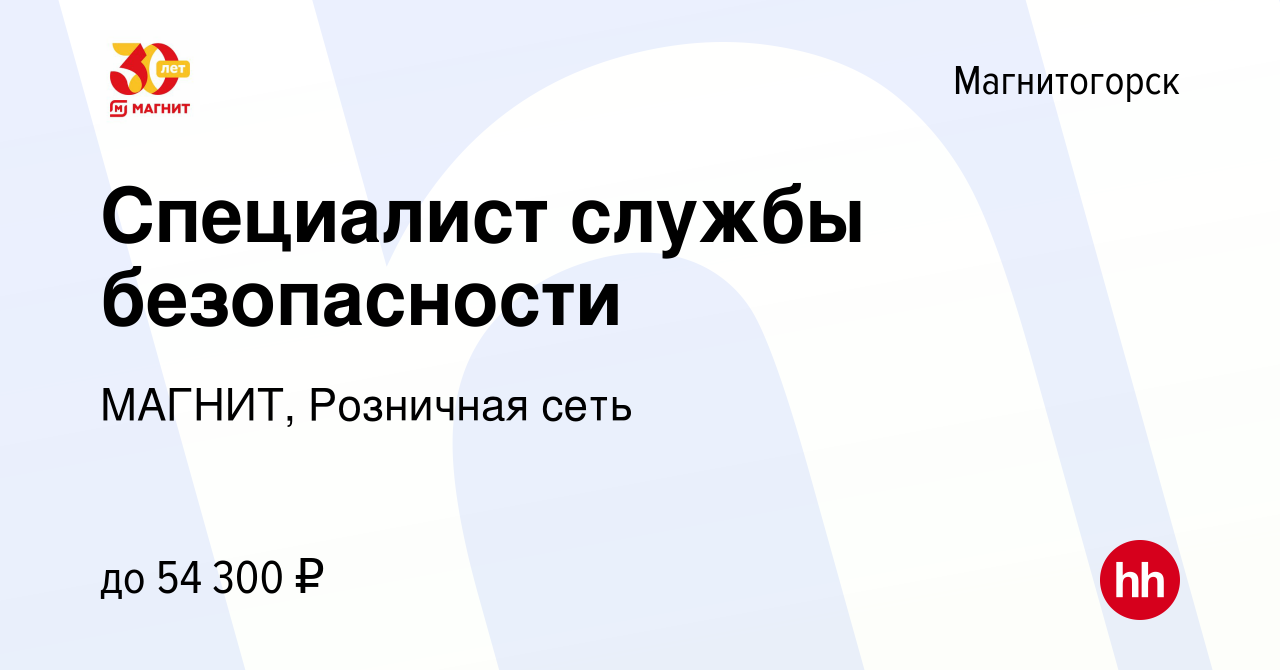 30 лет
МАГНИТ

Магнитогорск

Специалист службы безопасности

МАГНИТ, Розничная сеть

до 54 300 ₽

hh